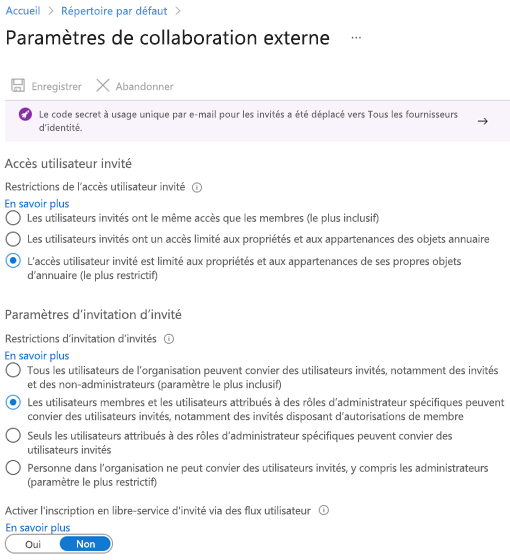 Accueil > Répertoire par défaut >

Paramètres de collaboration externe ...

Enregistrer Abandonner

Le code secret à usage unique par e-mail pour les invités a été déplacé vers Tous les fournisseurs d'identité. →

Accès utilisateur invité

Restrictions de l'accès utilisateur invité

En savoir plus

Les utilisateurs invités ont le même accès que les membres (le plus inclusif)

Les utilisateurs invités ont un accès limité aux propriétés et aux appartenances des objets annuaire

L'accès utilisateur invité est limité aux propriétés et aux appartenances de ses propres objets d'annuaire (le plus restrictif)

Paramètres d'invitation d'invité

Restrictions d'invitation d'invités

En savoir plus

Tous les utilisateurs de l'organisation peuvent convier des utilisateurs invités, notamment des invités et des non-administrateurs (paramètre le plus inclusif)

Les utilisateurs membres et les utilisateurs attribués à des rôles d'administrateur spécifiques peuvent convier des utilisateurs invités, notamment des invités disposant d'autorisations de membre

Seuls les utilisateurs attribués à des rôles d'administrateur spécifiques peuvent convier des utilisateurs invités

Personne dans l'organisation ne peut convier des utilisateurs invités, y compris les administrateurs (paramètre le plus restrictif)

Activer l'inscription en libre-service d'invité via des flux utilisateur

En savoir plus

Oui Non